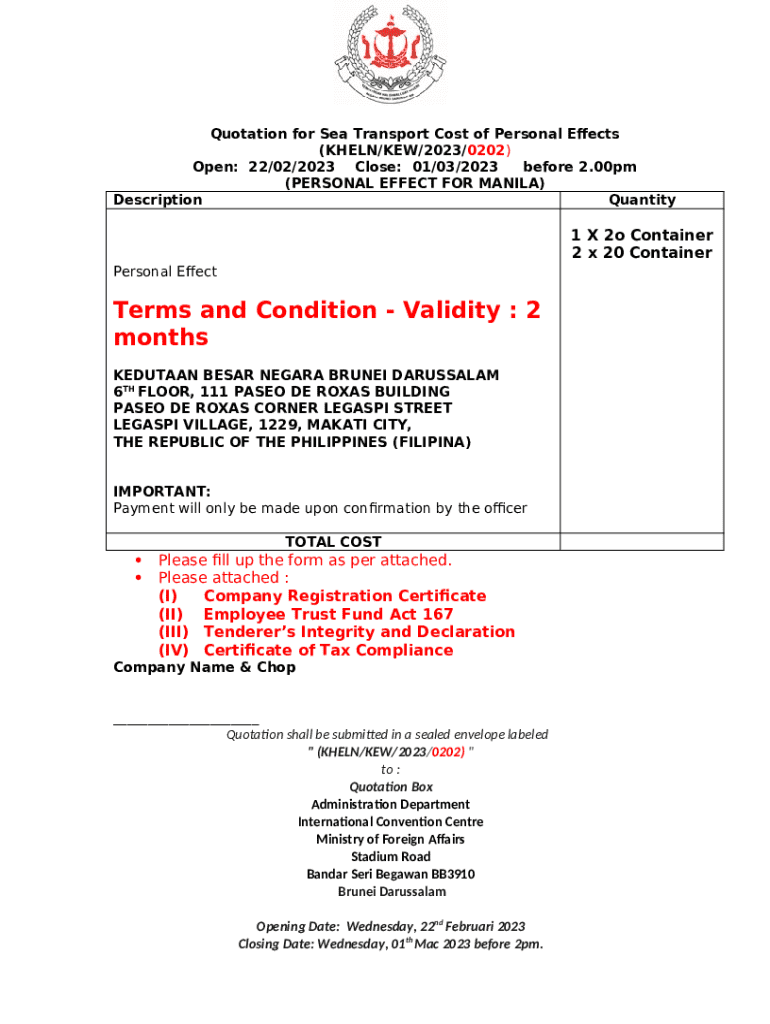 Quotation for Sea Transport Cost of Personal Effects
(KHELN/KEW/2023/0202)
Open: 22/02/2023 Close: 01/03/2023 before 2.00pm
(PERSONAL EFFECT FOR MANILA)

| Description | Quantity |
|---|---|
| Personal Effect<br><br>Terms and Condition - Validity : 2 months<br><br>KEDUTAAN BESAR NEGARA BRUNEI DARUSSALAM<br>6$^{TH}$ FLOOR, 111 PASEO DE ROXAS BUILDING<br>PASEO DE ROXAS CORNER LEGASPI STREET<br>LEGASPI VILLAGE, 1229, MAKATI CITY,<br>THE REPUBLIC OF THE PHILIPPINES (FILIPINA)<br><br>IMPORTANT:<br>Payment will only be made upon confirmation by the officer | 1 X 2o Container<br>2 x 20 Container |
| TOTAL COST | |

• Please fill up the form as per attached.
• Please attached :
(I) Company Registration Certificate
(II) Employee Trust Fund Act 167
(III) Tenderer's Integrity and Declaration
(IV) Certificate of Tax Compliance

Company Name & Chop

____________________

Quotation shall be submitted in a sealed envelope labeled
" (KHELN/KEW/2023/0202) "
to :
Quotation Box
Administration Department
International Convention Centre
Ministry of Foreign Affairs
Stadium Road
Bandar Seri Begawan BB3910
Brunei Darussalam

Opening Date: Wednesday, 22$^{nd}$ Februari 2023
Closing Date: Wednesday, 01$^{th}$ Mac 2023 before 2pm.